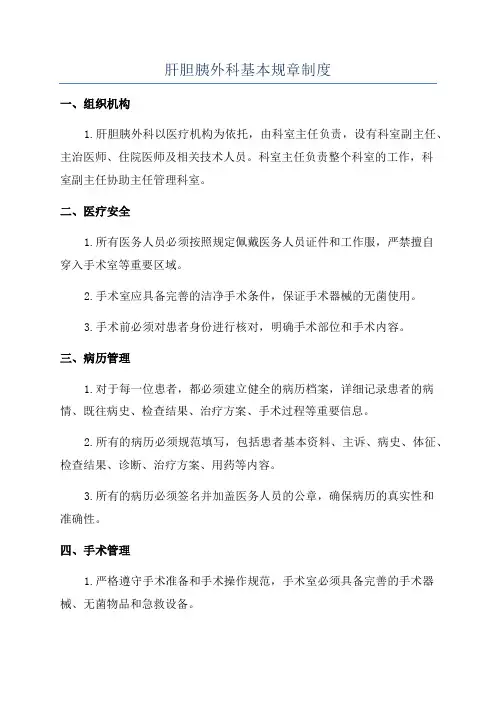 肝胆胰外科基本规章制度

一、组织机构

1.肝胆胰外科以医疗机构为依托，由科室主任负责，设有科室副主任、主治医师、住院医师及相关技术人员。科室主任负责整个科室的工作，科室副主任协助主任管理科室。

二、医疗安全

1.所有医务人员必须按照规定佩戴医务人员证件和工作服，严禁擅自穿入手术室等重要区域。

2.手术室应具备完善的洁净手术条件，保证手术器械的无菌使用。

3.手术前必须对患者身份进行核对，明确手术部位和手术内容。

三、病历管理

1.对于每一位患者，都必须建立健全的病历档案，详细记录患者的病情、既往病史、检查结果、治疗方案、手术过程等重要信息。

2.所有的病历必须规范填写，包括患者基本资料、主诉、病史、体征、检查结果、诊断、治疗方案、用药等内容。

3.所有的病历必须签名并加盖医务人员的公章，确保病历的真实性和准确性。

四、手术管理

1.严格遵守手术准备和手术操作规范，手术室必须具备完善的手术器械、无菌物品和急救设备。